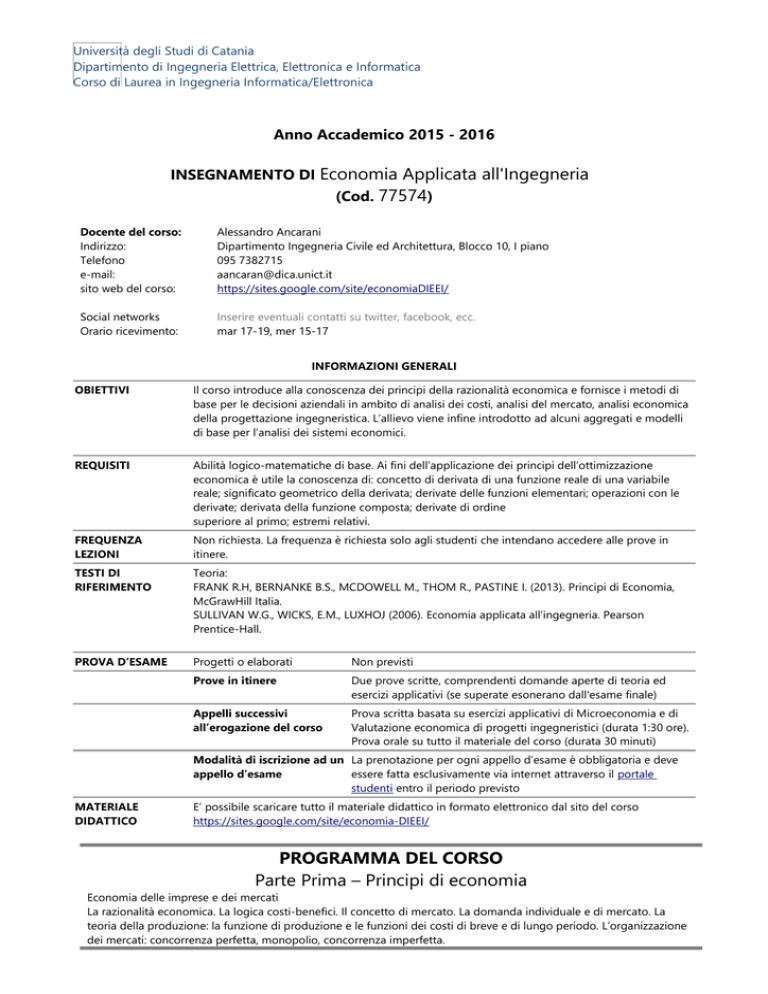 Università degli Studi di Catania
Dipartimento di Ingegneria Elettrica, Elettronica e Informatica
Corso di Laurea in Ingegneria Informatica/Elettronica

Anno Accademico 2015 - 2016

INSEGNAMENTO DI Economia Applicata all'Ingegneria
(Cod. 77574)

| | |
|---|---|
| Docente del corso: | Alessandro Ancarani |
| Indirizzo: | Dipartimento Ingegneria Civile ed Architettura, Blocco 10, I piano |
| Telefono | 095 7382715 |
| e-mail: | aancaran@dica.unict.it |
| sito web del corso: | https://sites.google.com/site/economiaDIEEI/ |
| Social networks | Inserire eventuali contatti su twitter, facebook, ecc. |
| Orario ricevimento: | mar 17-19, mer 15-17 |

INFORMAZIONI GENERALI

| | | |
|---|---|---|
| OBIETTIVI | Il corso introduce alla conoscenza dei principi della razionalità economica e fornisce i metodi di base per le decisioni aziendali in ambito di analisi dei costi, analisi del mercato, analisi economica della progettazione ingegneristica. L'allievo viene infine introdotto ad alcuni aggregati e modelli di base per l'analisi dei sistemi economici. | |
| REQUISITI | Abilità logico-matematiche di base. Ai fini dell'applicazione dei principi dell'ottimizzazione economica è utile la conoscenza di: concetto di derivata di una funzione reale di una variabile reale; significato geometrico della derivata; derivate delle funzioni elementari; operazioni con le derivate; derivata della funzione composta; derivate di ordine superiore al primo; estremi relativi. | |
| FREQUENZA LEZIONI | Non richiesta. La frequenza è richiesta solo agli studenti che intendano accedere alle prove in itinere. | |
| TESTI DI RIFERIMENTO | Teoria: FRANK R.H, BERNANKE B.S., MCDOWELL M., THOM R., PASTINE I. (2013). Principi di Economia, McGrawHill Italia. SULLIVAN W.G., WICKS, E.M., LUXHOJ (2006). Economia applicata all'ingegneria. Pearson Prentice-Hall. | |
| PROVA D'ESAME | Progetti o elaborati | Non previsti |
| | Prove in itinere | Due prove scritte, comprendenti domande aperte di teoria ed esercizi applicativi (se superate esonerano dall'esame finale) |
| | Appelli successivi all'erogazione del corso | Prova scritta basata su esercizi applicativi di Microeconomia e di Valutazione economica di progetti ingegneristici (durata 1:30 ore). Prova orale su tutto il materiale del corso (durata 30 minuti) |
| | Modalità di iscrizione ad un appello d'esame | La prenotazione per ogni appello d'esame è obbligatoria e deve essere fatta esclusivamente via internet attraverso il portale studenti entro il periodo previsto |
| MATERIALE DIDATTICO | E' possibile scaricare tutto il materiale didattico in formato elettronico dal sito del corso https://sites.google.com/site/economia-DIEEI/ | |

PROGRAMMA DEL CORSO
Parte Prima – Principi di economia

Economia delle imprese e dei mercati
La razionalità economica. La logica costi-benefici. Il concetto di mercato. La domanda individuale e di mercato. La teoria della produzione: la funzione di produzione e le funzioni dei costi di breve e di lungo periodo. L'organizzazione dei mercati: concorrenza perfetta, monopolio, concorrenza imperfetta.